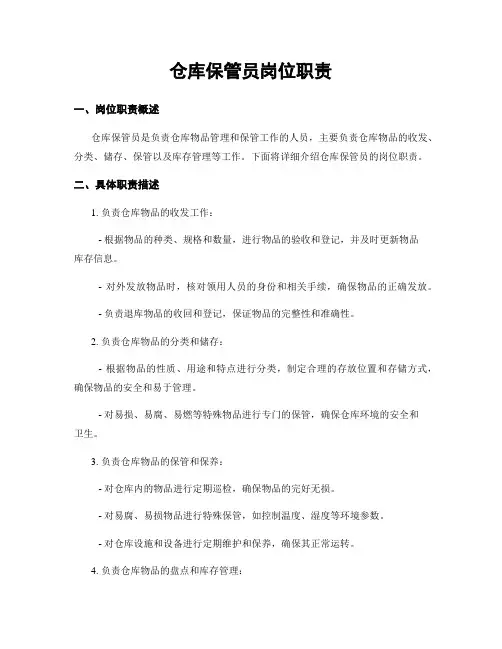 仓库保管员岗位职责

一、岗位职责概述

仓库保管员是负责仓库物品管理和保管工作的人员，主要负责仓库物品的收发、分类、储存、保管以及库存管理等工作。下面将详细介绍仓库保管员的岗位职责。

二、具体职责描述

1. 负责仓库物品的收发工作：

- 根据物品的种类、规格和数量，进行物品的验收和登记，并及时更新物品库存信息。

- 对外发放物品时，核对领用人员的身份和相关手续，确保物品的正确发放。

- 负责退库物品的收回和登记，保证物品的完整性和准确性。

2. 负责仓库物品的分类和储存：

- 根据物品的性质、用途和特点进行分类，制定合理的存放位置和存储方式，确保物品的安全和易于管理。

- 对易损、易腐、易燃等特殊物品进行专门的保管，确保仓库环境的安全和卫生。

3. 负责仓库物品的保管和保养：

- 对仓库内的物品进行定期巡检，确保物品的完好无损。

- 对易腐、易损物品进行特殊保管，如控制温度、湿度等环境参数。

- 对仓库设施和设备进行定期维护和保养，确保其正常运转。

4. 负责仓库物品的盘点和库存管理：